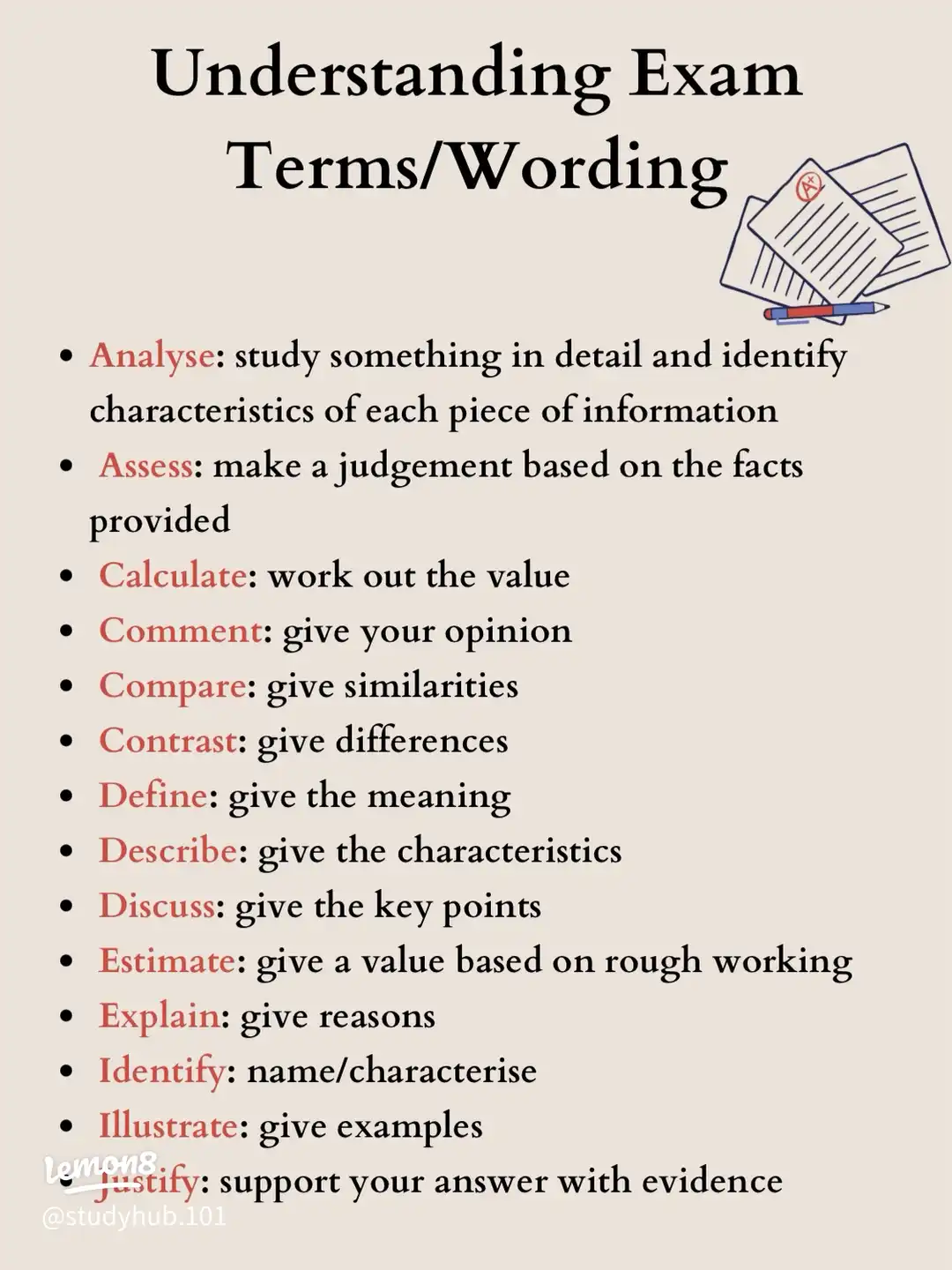 Understanding Exam Terms/Wording

A+

- Analyse: study something in detail and identify characteristics of each piece of information
- Assess: make a judgement based on the facts provided
- Calculate: work out the value
- Comment: give your opinion
- Compare: give similarities
- Contrast: give differences
- Define: give the meaning
- Describe: give the characteristics
- Discuss: give the key points
- Estimate: give a value based on rough working
- Explain: give reasons
- Identify: name/characterise
- Illustrate: give examples
- Justify: support your answer with evidence

Lemon8
@studyhub.101